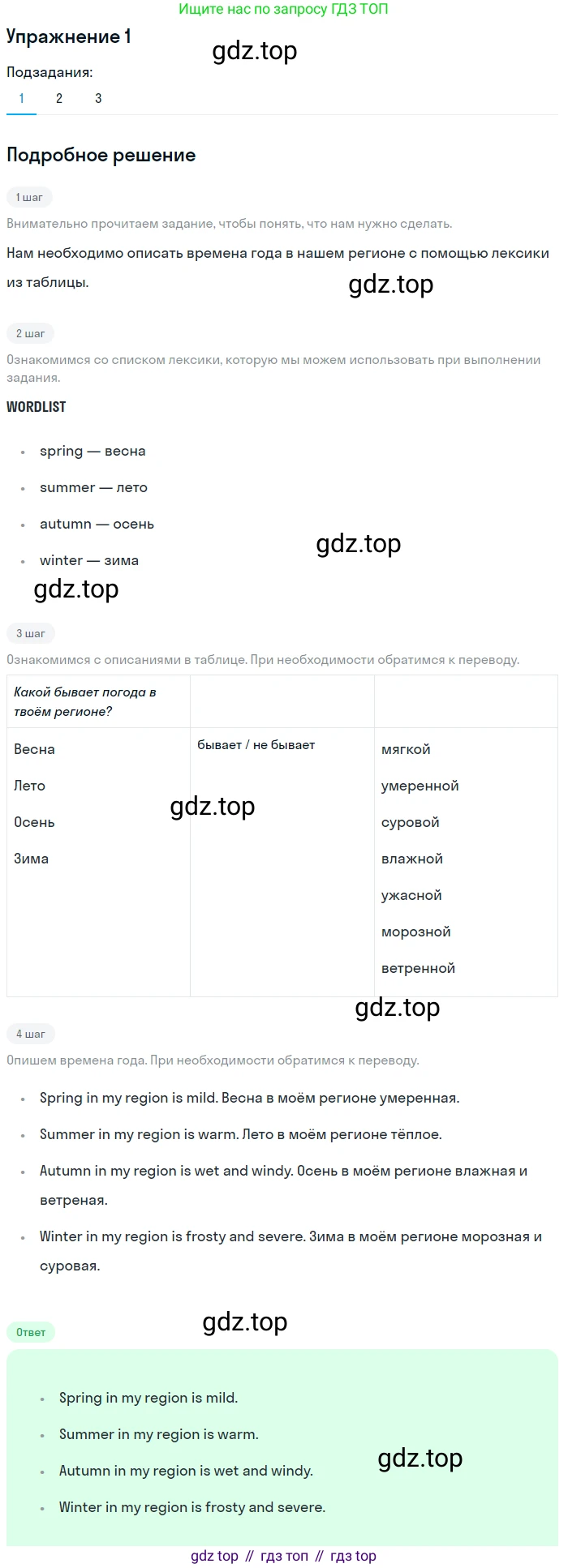 Ищите нас по запросу ГДЗ ТОП

Упражнение 1

Подзадания:
1 2 3

Подробное решение

1 шаг

Внимательно прочитаем задание, чтобы понять, что нам нужно сделать.

Нам необходимо описать времена года в нашем регионе с помощью лексики из таблицы.

2 шаг

Ознакомимся со списком лексики, которую мы можем использовать при выполнении задания.

WORDLIST

• spring — весна
• summer — лето
• autumn — осень
• winter — зима

3 шаг

Ознакомимся с описаниями в таблице. При необходимости обратимся к переводу.

| Какой бывает погода в твоём регионе? | | |
|---|---|---|
| Весна Лето Осень Зима | бывает / не бывает | мягкой умеренной суровой влажной ужасной морозной ветренной |

4 шаг

Опишем времена года. При необходимости обратимся к переводу.

• Spring in my region is mild. Весна в моём регионе умеренная.
• Summer in my region is warm. Лето в моём регионе тёплое.
• Autumn in my region is wet and windy. Осень в моём регионе влажная и ветреная.
• Winter in my region is frosty and severe. Зима в моём регионе морозная и суровая.

Ответ

• Spring in my region is mild.
• Summer in my region is warm.
• Autumn in my region is wet and windy.
• Winter in my region is frosty and severe.

gdz top // гдз топ // гдз top

gdz.top